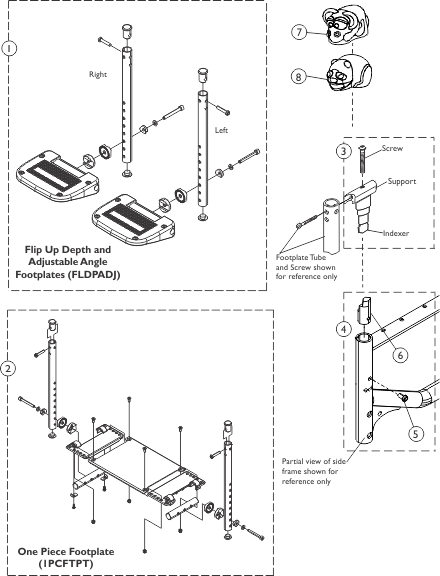 1

Right

Left

Flip Up Depth and Adjustable Angle Footplates (FLDPADJ)

7

8

3

Screw

Support

Indexer

Footplate Tube and Screw shown for reference only

4

6

5

Partial view of side frame shown for reference only

2

One Piece Footplate (1PCFTPT)